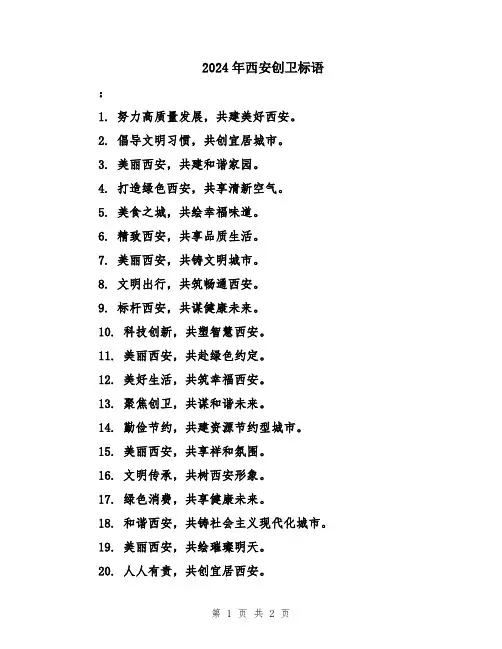 2024年西安创卫标语

：

1. 努力高质量发展，共建美好西安。

2. 倡导文明习惯，共创宜居城市。

3. 美丽西安，共建和谐家园。

4. 打造绿色西安，共享清新空气。

5. 美食之城，共绘幸福味道。

6. 精致西安，共享品质生活。

7. 美丽西安，共铸文明城市。

8. 文明出行，共筑畅通西安。

9. 标杆西安，共谋健康未来。

10. 科技创新，共塑智慧西安。

11. 美丽西安，共赴绿色约定。

12. 美好生活，共筑幸福西安。

13. 聚焦创卫，共谋和谐未来。

14. 勤俭节约，共建资源节约型城市。

15. 美丽西安，共享祥和氛围。

16. 文明传承，共树西安形象。

17. 绿色消费，共享健康未来。

18. 和谐西安，共铸社会主义现代化城市。

19. 美丽西安，共绘璀璨明天。

20. 人人有责，共创宜居西安。

第 1 页 共 2 页